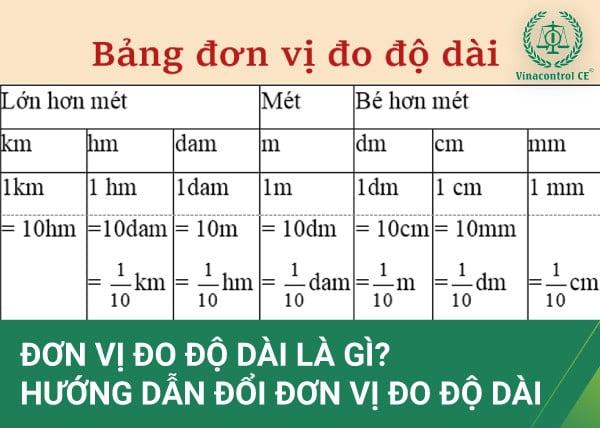 Bảng đơn vị đo độ dài

Vinacontrol CE®

| Lớn hơn mét | | | Mét | Bé hơn mét | | |
|---|---|---|---|---|---|---|
| km | hm | dam | m | dm | cm | mm |
| 1km | 1 hm | 1dam | 1m | 1dm | 1 cm | 1 mm |
| = 10hm | =10dam $= \frac{1}{10}$km | = 10m $= \frac{1}{10}$hm | = 10dm $= \frac{1}{10}$dam | = 10cm $= \frac{1}{10}$m | = 10mm $= \frac{1}{10}$dm | $= \frac{1}{10}$cm |

ĐƠN VỊ ĐO ĐỘ DÀI LÀ GÌ?
HƯỚNG DẪN ĐỔI ĐƠN VỊ ĐO ĐỘ DÀI